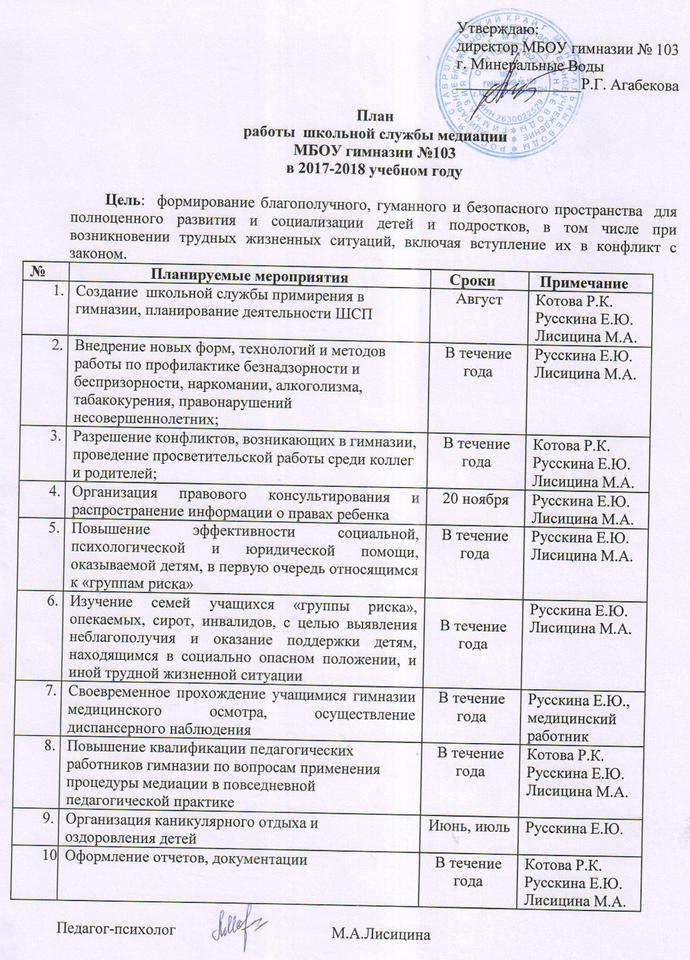 Утверждаю:
директор МБОУ гимназии № 103
г. Минеральные Воды
Р.Г. Агабекова

План
работы школьной службы медиации
МБОУ гимназии №103
в 2017-2018 учебном году

Цель: формирование благополучного, гуманного и безопасного пространства для полноценного развития и социализации детей и подростков, в том числе при возникновении трудных жизненных ситуаций, включая вступление их в конфликт с законом.

| № | Планируемые мероприятия | Сроки | Примечание |
|---|---|---|---|
| 1. | Создание школьной службы примирения в гимназии, планирование деятельности ШСП | Август | Котова Р.К. Русскина Е.Ю. Лисицина М.А. |
| 2. | Внедрение новых форм, технологий и методов работы по профилактике безнадзорности и беспризорности, наркомании, алкоголизма, табакокурения, правонарушений несовершеннолетних; | В течение года | Русскина Е.Ю. Лисицина М.А. |
| 3. | Разрешение конфликтов, возникающих в гимназии, проведение просветительской работы среди коллег и родителей; | В течение года | Котова Р.К. Русскина Е.Ю. Лисицина М.А. |
| 4. | Организация правового консультирования и распространение информации о правах ребенка | 20 ноября | Русскина Е.Ю. Лисицина М.А. |
| 5. | Повышение эффективности социальной, психологической и юридической помощи, оказываемой детям, в первую очередь относящимся к «группам риска» | В течение года | Русскина Е.Ю. Лисицина М.А. |
| 6. | Изучение семей учащихся «группы риска», опекаемых, сирот, инвалидов, с целью выявления неблагополучия и оказание поддержки детям, находящимся в социально опасном положении, и иной трудной жизненной ситуации | В течение года | Русскина Е.Ю. Лисицина М.А. |
| 7. | Своевременное прохождение учащимися гимназии медицинского осмотра, осуществление диспансерного наблюдения | В течение года | Русскина Е.Ю., медицинский работник |
| 8. | Повышение квалификации педагогических работников гимназии по вопросам применения процедуры медиации в повседневной педагогической практике | В течение года | Котова Р.К. Русскина Е.Ю. Лисицина М.А. |
| 9. | Организация каникулярного отдыха и оздоровления детей | Июнь, июль | Русскина Е.Ю. |
| 10 | Оформление отчетов, документации | В течение года | Котова Р.К. Русскина Е.Ю. Лисицина М.А. |

Педагог-психолог М.А.Лисицина